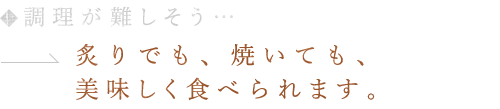 調理が難しそう…

炙りでも、焼いても、
美味しく食べられます。